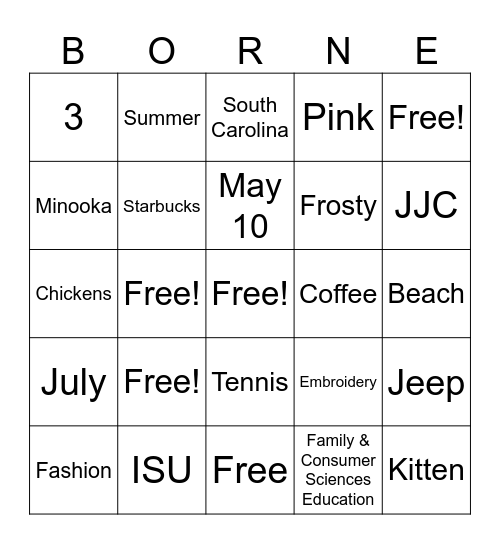 | B | O | R | N | E |
|---|---|---|---|---|
| 3 | Summer | South Carolina | Pink | Free! |
| Minooka | Starbucks | May 10 | Frosty | JJC |
| Chickens | Free! | Free! | Coffee | Beach |
| July | Free! | Tennis | Embroidery | Jeep |
| Fashion | ISU | Free | Family & Consumer Sciences Education | Kitten |